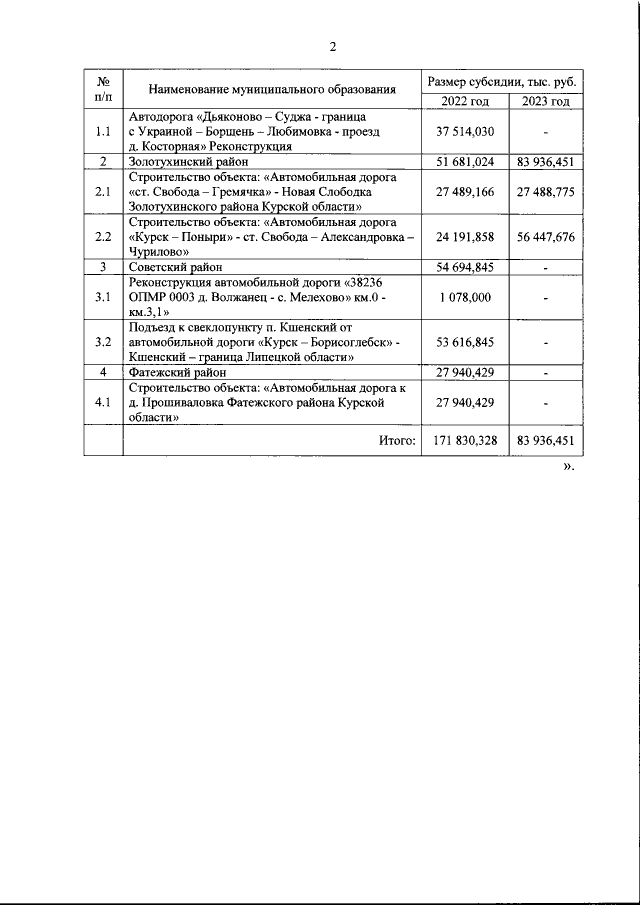 2

| № п/п | Наименование муниципального образования | Размер субсидии, тыс. руб. | |
|---|---|---|---|
| | | 2022 год | 2023 год |
| 1.1 | Автодорога «Дьяконово – Суджа - граница с Украиной – Борщень – Любимовка - проезд д. Косторная» Реконструкция | 37 514,030 | - |
| 2 | Золотухинский район | 51 681,024 | 83 936,451 |
| 2.1 | Строительство объекта: «Автомобильная дорога «ст. Свобода – Гремячка» - Новая Слободка Золотухинского района Курской области» | 27 489,166 | 27 488,775 |
| 2.2 | Строительство объекта: «Автомобильная дорога «Курск – Поныри» - ст. Свобода – Александровка – Чурилово» | 24 191,858 | 56 447,676 |
| 3 | Советский район | 54 694,845 | - |
| 3.1 | Реконструкция автомобильной дороги «38236 ОПМР 0003 д. Волжанец - с. Мелехово» км.0 - км.3,1» | 1 078,000 | - |
| 3.2 | Подъезд к свеклопункту п. Кшенский от автомобильной дороги «Курск – Борисоглебск» - Кшенский – граница Липецкой области» | 53 616,845 | - |
| 4 | Фатежский район | 27 940,429 | - |
| 4.1 | Строительство объекта: «Автомобильная дорога к д. Прошиваловка Фатежского района Курской области» | 27 940,429 | - |
| | Итого: | 171 830,328 | 83 936,451 |

».